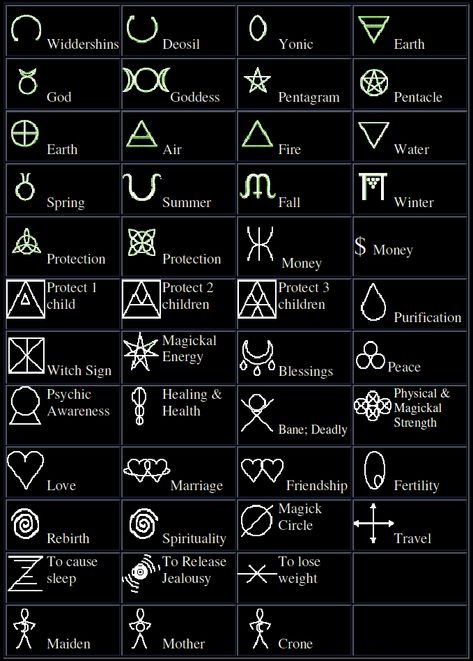 | | | | |
|---|---|---|---|
| Widdershins | Deosil | Yonic | Earth |
| God | Goddess | Pentagram | Pentacle |
| Earth | Air | Fire | Water |
| Spring | Summer | Fall | Winter |
| Protection | Protection | Money | $ Money |
| Protect 1 child | Protect 2 children | Protect 3 children | Purification |
| Witch Sign | Magickal Energy | Blessings | Peace |
| Psychic Awareness | Healing & Health | Bane; Deadly | Physical & Magickal Strength |
| Love | Marriage | Friendship | Fertility |
| Rebirth | Spirituality | Magick Circle | Travel |
| To cause sleep | To Release Jealousy | To lose weight | |
| Maiden | Mother | Crone | |